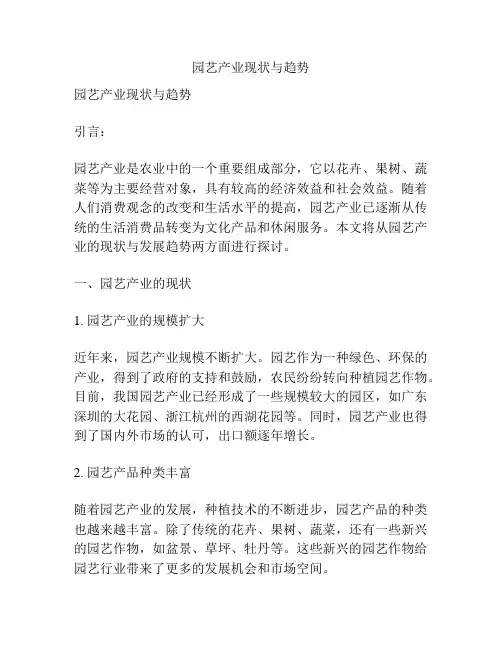 园艺产业现状与趋势

园艺产业现状与趋势

引言：

园艺产业是农业中的一个重要组成部分，它以花卉、果树、蔬菜等为主要经营对象，具有较高的经济效益和社会效益。随着人们消费观念的改变和生活水平的提高，园艺产业已逐渐从传统的生活消费品转变为文化产品和休闲服务。本文将从园艺产业的现状与发展趋势两方面进行探讨。

一、园艺产业的现状

1. 园艺产业的规模扩大

近年来，园艺产业规模不断扩大。园艺作为一种绿色、环保的产业，得到了政府的支持和鼓励，农民纷纷转向种植园艺作物。目前，我国园艺产业已经形成了一些规模较大的园区，如广东深圳的大花园、浙江杭州的西湖花园等。同时，园艺产业也得到了国内外市场的认可，出口额逐年增长。

2. 园艺产品种类丰富

随着园艺产业的发展，种植技术的不断进步，园艺产品的种类也越来越丰富。除了传统的花卉、果树、蔬菜，还有一些新兴的园艺作物，如盆景、草坪、牡丹等。这些新兴的园艺作物给园艺行业带来了更多的发展机会和市场空间。